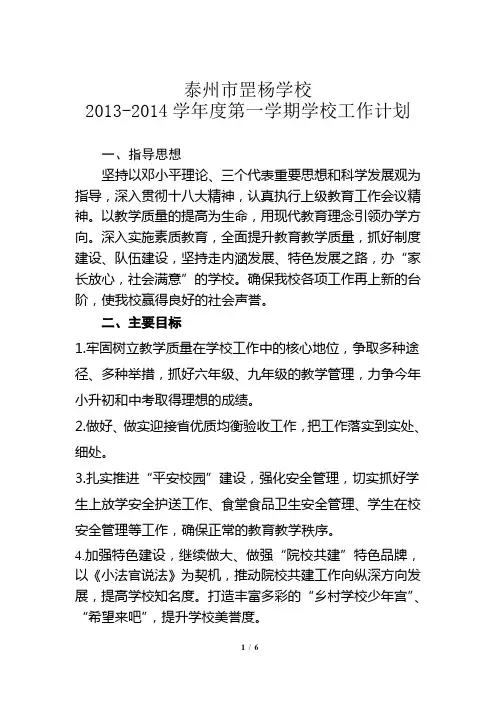 泰州市罡杨学校
2013-2014 学年度第一学期学校工作计划

一、指导思想

坚持以邓小平理论、三个代表重要思想和科学发展观为指导，深入贯彻十八大精神，认真执行上级教育工作会议精神。以教学质量的提高为生命，用现代教育理念引领办学方向。深入实施素质教育，全面提升教育教学质量，抓好制度建设、队伍建设，坚持走内涵发展、特色发展之路，办“家长放心，社会满意”的学校。确保我校各项工作再上新的台阶，使我校赢得良好的社会声誉。

二、主要目标

1.牢固树立教学质量在学校工作中的核心地位，争取多种途径、多种举措，抓好六年级、九年级的教学管理，力争今年小升初和中考取得理想的成绩。

2.做好、做实迎接省优质均衡验收工作，把工作落实到实处、细处。

3.扎实推进“平安校园”建设，强化安全管理，切实抓好学生上放学安全护送工作、食堂食品卫生安全管理、学生在校安全管理等工作，确保正常的教育教学秩序。

4.加强特色建设，继续做大、做强“院校共建”特色品牌，以《小法官说法》为契机，推动院校共建工作向纵深方向发展，提高学校知名度。打造丰富多彩的“乡村学校少年宫”、“希望来吧”，提升学校美誉度。

1 / 6